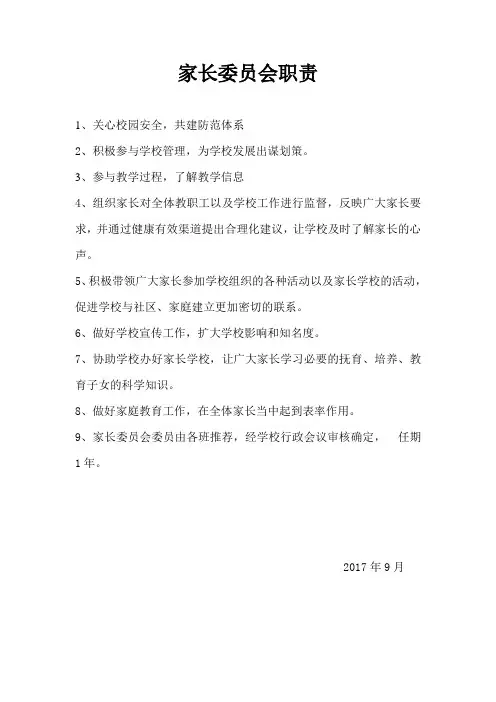 家长委员会职责

1、关心校园安全，共建防范体系

2、积极参与学校管理，为学校发展出谋划策。

3、参与教学过程，了解教学信息

4、组织家长对全体教职工以及学校工作进行监督，反映广大家长要求，并通过健康有效渠道提出合理化建议，让学校及时了解家长的心声。

5、积极带领广大家长参加学校组织的各种活动以及家长学校的活动，促进学校与社区、家庭建立更加密切的联系。

6、做好学校宣传工作，扩大学校影响和知名度。

7、协助学校办好家长学校，让广大家长学习必要的抚育、培养、教育子女的科学知识。

8、做好家庭教育工作，在全体家长当中起到表率作用。

9、家长委员会委员由各班推荐，经学校行政会议审核确定， 任期1年。

2017年9月